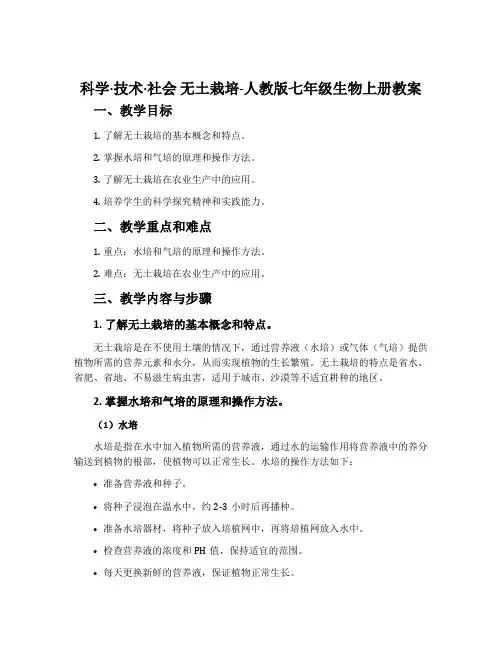 科学·技术·社会 无土栽培-人教版七年级生物上册教案

一、教学目标

1. 了解无土栽培的基本概念和特点。

2. 掌握水培和气培的原理和操作方法。

3. 了解无土栽培在农业生产中的应用。

4. 培养学生的科学探究精神和实践能力。

二、教学重点和难点

1. 重点：水培和气培的原理和操作方法。

2. 难点：无土栽培在农业生产中的应用。

三、教学内容与步骤

1. 了解无土栽培的基本概念和特点。

无土栽培是在不使用土壤的情况下，通过营养液（水培）或气体（气培）提供植物所需的营养元素和水分，从而实现植物的生长繁殖。无土栽培的特点是省水、省肥、省地、不易滋生病虫害，适用于城市、沙漠等不适宜耕种的地区。

2. 掌握水培和气培的原理和操作方法。

（1）水培

水培是指在水中加入植物所需的营养液，通过水的运输作用将营养液中的养分输送到植物的根部，使植物可以正常生长。水培的操作方法如下：

• 准备营养液和种子。

• 将种子浸泡在温水中，约 2-3 小时后再播种。

• 准备水培器材，将种子放入培植网中，再将培植网放入水中。

• 检查营养液的浓度和 PH 值，保持适宜的范围。

• 每天更换新鲜的营养液，保证植物正常生长。